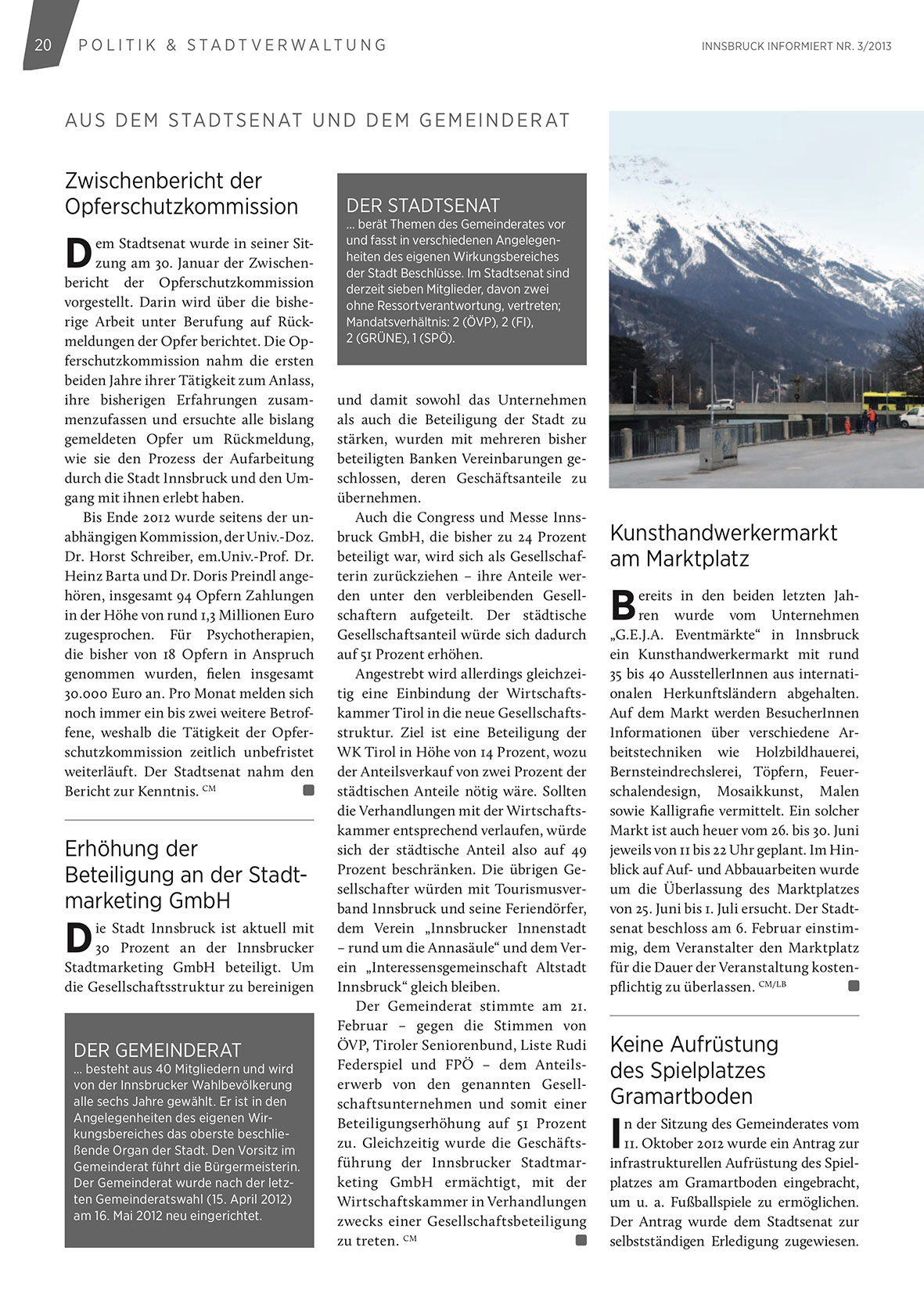 20 POLITIK & STADTVERWALTUNG

INNSBRUCK INFORMIERT NR. 3/2013

AUS DEM STADTSENAT UND DEM GEMEINDERAT

Zwischenbericht der Opferschutzkommission

Dem Stadtsenat wurde in seiner Sitzung am 30. Januar der Zwischenbericht der Opferschutzkommission vorgestellt. Darin wird über die bisherige Arbeit unter Berufung auf Rückmeldungen der Opfer berichtet. Die Opferschutzkommission nahm die ersten beiden Jahre ihrer Tätigkeit zum Anlass, ihre bisherigen Erfahrungen zusammenzufassen und ersuchte alle bislang gemeldeten Opfer um Rückmeldung, wie sie den Prozess der Aufarbeitung durch die Stadt Innsbruck und den Umgang mit ihnen erlebt haben.

Bis Ende 2012 wurde seitens der unabhängigen Kommission, der Univ.-Doz. Dr. Horst Schreiber, em.Univ.-Prof. Dr. Heinz Barta und Dr. Doris Preindl angehören, insgesamt 94 Opfern Zahlungen in der Höhe von rund 1,3 Millionen Euro zugesprochen. Für Psychotherapien, die bisher von 18 Opfern in Anspruch genommen wurden, fielen insgesamt 30.000 Euro an. Pro Monat melden sich noch immer ein bis zwei weitere Betroffene, weshalb die Tätigkeit der Opferschutzkommission zeitlich unbefristet weiterläuft. Der Stadtsenat nahm den Bericht zur Kenntnis. CM

Erhöhung der Beteiligung an der Stadtmarketing GmbH

Die Stadt Innsbruck ist aktuell mit 30 Prozent an der Innsbrucker Stadtmarketing GmbH beteiligt. Um die Gesellschaftsstruktur zu bereinigen

DER GEMEINDERAT
... besteht aus 40 Mitgliedern und wird von der Innsbrucker Wahlbevölkerung alle sechs Jahre gewählt. Er ist in den Angelegenheiten des eigenen Wirkungsbereiches das oberste beschließende Organ der Stadt. Den Vorsitz im Gemeinderat führt die Bürgermeisterin. Der Gemeinderat wurde nach der letzten Gemeinderatswahl (15. April 2012) am 16. Mai 2012 neu eingerichtet.

DER STADTSENAT
... berät Themen des Gemeinderates vor und fasst in verschiedenen Angelegenheiten des eigenen Wirkungsbereiches der Stadt Beschlüsse. Im Stadtsenat sind derzeit sieben Mitglieder, davon zwei ohne Ressortverantwortung, vertreten; Mandatsverhältnis: 2 (ÖVP), 2 (FI), 2 (GRÜNE), 1 (SPÖ).

und damit sowohl das Unternehmen als auch die Beteiligung der Stadt zu stärken, wurden mit mehreren bisher beteiligten Banken Vereinbarungen geschlossen, deren Geschäftsanteile zu übernehmen.

Auch die Congress und Messe Innsbruck GmbH, die bisher zu 24 Prozent beteiligt war, wird sich als Gesellschafterin zurückziehen – ihre Anteile werden unter den verbleibenden Gesellschaftern aufgeteilt. Der städtische Gesellschaftsanteil würde sich dadurch auf 51 Prozent erhöhen.

Angestrebt wird allerdings gleichzeitig eine Einbindung der Wirtschaftskammer Tirol in die neue Gesellschaftsstruktur. Ziel ist eine Beteiligung der WK Tirol in Höhe von 14 Prozent, wozu der Anteilsverkauf von zwei Prozent der städtischen Anteile nötig wäre. Sollten die Verhandlungen mit der Wirtschaftskammer entsprechend verlaufen, würde sich der städtische Anteil also auf 49 Prozent beschränken. Die übrigen Gesellschafter würden mit Tourismusverband Innsbruck und seine Feriendörfer, dem Verein „Innsbrucker Innenstadt – rund um die Annasäule“ und dem Verein „Interessensgemeinschaft Altstadt Innsbruck“ gleich bleiben.

Der Gemeinderat stimmte am 21. Februar – gegen die Stimmen von ÖVP, Tiroler Seniorenbund, Liste Rudi Federspiel und FPÖ – dem Anteilserwerb von den genannten Gesellschaftsunternehmen und somit einer Beteiligungserhöhung auf 51 Prozent zu. Gleichzeitig wurde die Geschäftsführung der Innsbrucker Stadtmarketing GmbH ermächtigt, mit der Wirtschaftskammer in Verhandlungen zwecks einer Gesellschaftsbeteiligung zu treten. CM

Kunsthandwerkermarkt am Marktplatz

Bereits in den beiden letzten Jahren wurde vom Unternehmen „G.E.J.A. Eventmärkte“ in Innsbruck ein Kunsthandwerkermarkt mit rund 35 bis 40 AusstellerInnen aus internationalen Herkunftsländern abgehalten. Auf dem Markt werden BesucherInnen Informationen über verschiedene Arbeitstechniken wie Holzbildhauerei, Bernsteindrechslerei, Töpfern, Feuerschalendesign, Mosaikkunst, Malen sowie Kalligrafie vermittelt. Ein solcher Markt ist auch heuer vom 26. bis 30. Juni jeweils von 11 bis 22 Uhr geplant. Im Hinblick auf Auf- und Abbauarbeiten wurde um die Überlassung des Marktplatzes von 25. Juni bis 1. Juli ersucht. Der Stadtsenat beschloss am 6. Februar einstimmig, dem Veranstalter den Marktplatz für die Dauer der Veranstaltung kostenpflichtig zu überlassen. CM/LB

Keine Aufrüstung des Spielplatzes Gramartboden

In der Sitzung des Gemeinderates vom 11. Oktober 2012 wurde ein Antrag zur infrastrukturellen Aufrüstung des Spielplatzes am Gramartboden eingebracht, um u. a. Fußballspiele zu ermöglichen. Der Antrag wurde dem Stadtsenat zur selbstständigen Erledigung zugewiesen.